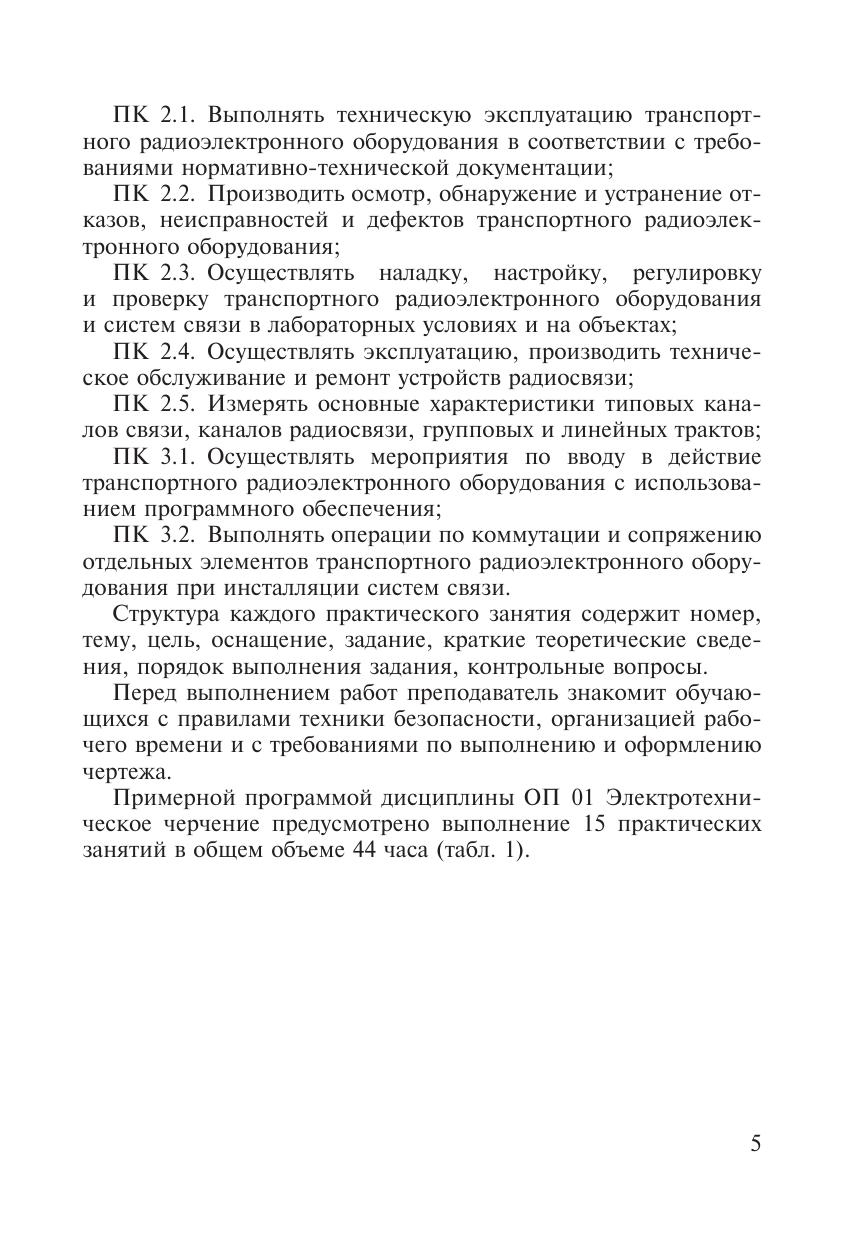 ПК 2.1. Выполнять техническую эксплуатацию транспортного радиоэлектронного оборудования в соответствии с требованиями нормативно-технической документации;

ПК 2.2. Производить осмотр, обнаружение и устранение отказов, неисправностей и дефектов транспортного радиоэлектронного оборудования;

ПК 2.3. Осуществлять наладку, настройку, регулировку и проверку транспортного радиоэлектронного оборудования и систем связи в лабораторных условиях и на объектах;

ПК 2.4. Осуществлять эксплуатацию, производить техническое обслуживание и ремонт устройств радиосвязи;

ПК 2.5. Измерять основные характеристики типовых каналов связи, каналов радиосвязи, групповых и линейных трактов;

ПК 3.1. Осуществлять мероприятия по вводу в действие транспортного радиоэлектронного оборудования с использованием программного обеспечения;

ПК 3.2. Выполнять операции по коммутации и сопряжению отдельных элементов транспортного радиоэлектронного оборудования при инсталляции систем связи.

Структура каждого практического занятия содержит номер, тему, цель, оснащение, задание, краткие теоретические сведения, порядок выполнения задания, контрольные вопросы.

Перед выполнением работ преподаватель знакомит обучающихся с правилами техники безопасности, организацией рабочего времени и с требованиями по выполнению и оформлению чертежа.

Примерной программой дисциплины ОП 01 Электротехническое черчение предусмотрено выполнение 15 практических занятий в общем объеме 44 часа (табл. 1).

5